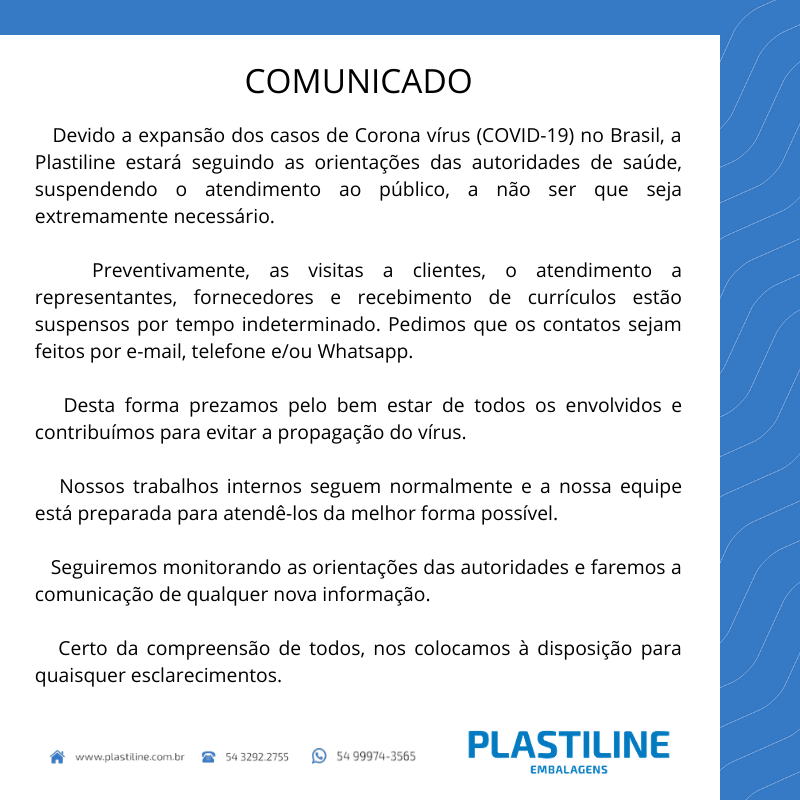 COMUNICADO

Devido a expansão dos casos de Corona vírus (COVID-19) no Brasil, a Plastiline estará seguindo as orientações das autoridades de saúde, suspendendo o atendimento ao público, a não ser que seja extremamente necessário.

Preventivamente, as visitas a clientes, o atendimento a representantes, fornecedores e recebimento de currículos estão suspensos por tempo indeterminado. Pedimos que os contatos sejam feitos por e-mail, telefone e/ou Whatsapp.

Desta forma prezamos pelo bem estar de todos os envolvidos e contribuímos para evitar a propagação do vírus.

Nossos trabalhos internos seguem normalmente e a nossa equipe está preparada para atendê-los da melhor forma possível.

Seguiremos monitorando as orientações das autoridades e faremos a comunicação de qualquer nova informação.

Certo da compreensão de todos, nos colocamos à disposição para quaisquer esclarecimentos.

www.plastiline.com.br 54 3292.2755 54 99974-3565

PLASTILINE
EMBALAGENS